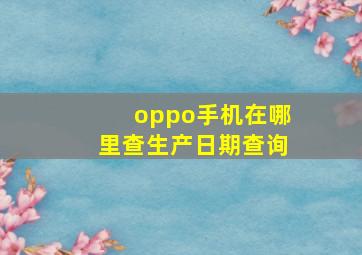 oppo手机在哪里查生产日期查询